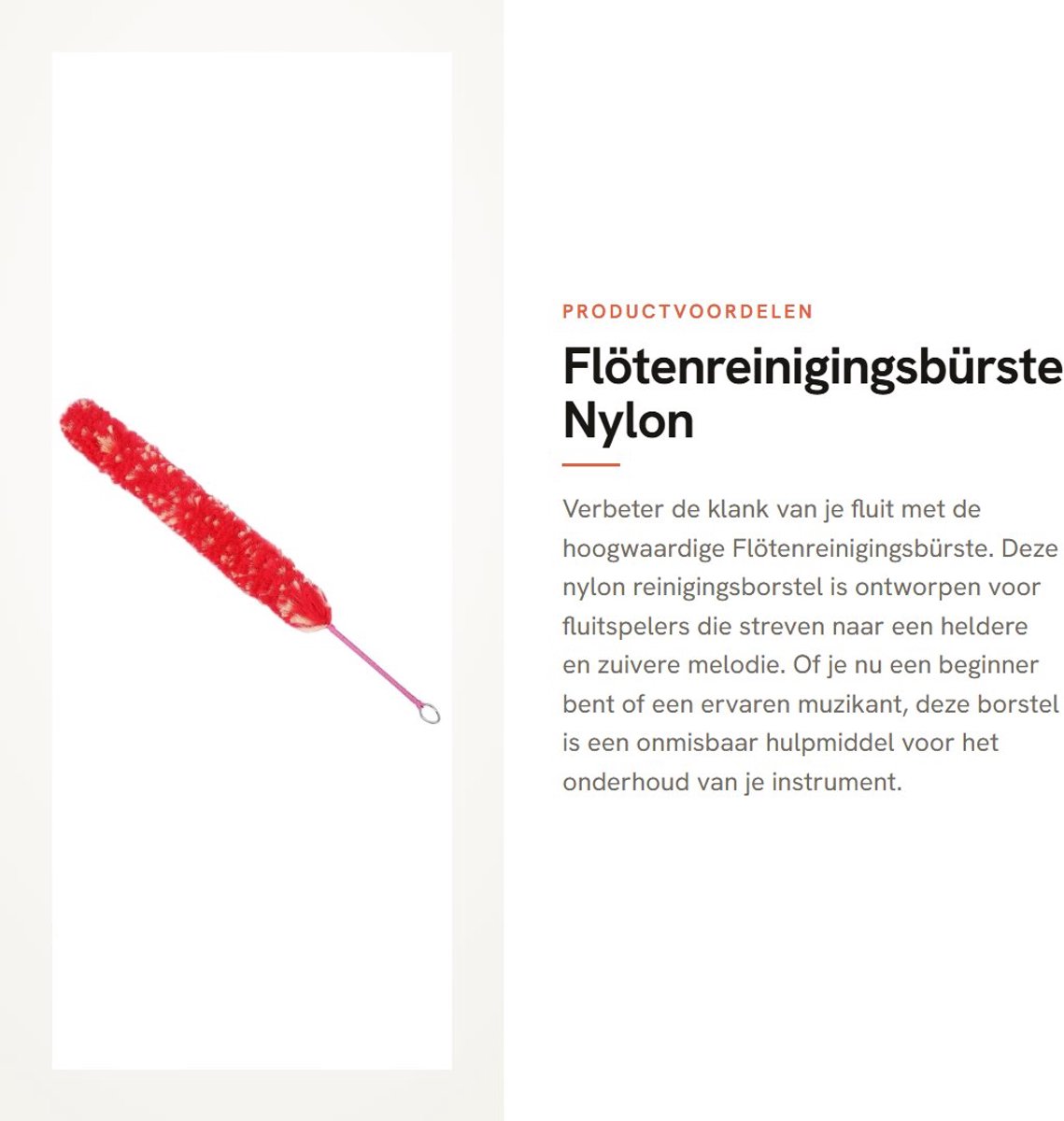 PRODUCTVOORDELEN

Flötenreinigingsbürste Nylon

Verbeter de klank van je fluit met de hoogwaardige Flötenreinigingsbürste. Deze nylon reinigingsborstel is ontworpen voor fluitspelers die streven naar een heldere en zuivere melodie. Of je nu een beginner bent of een ervaren muzikant, deze borstel is een onmisbaar hulpmiddel voor het onderhoud van je instrument.